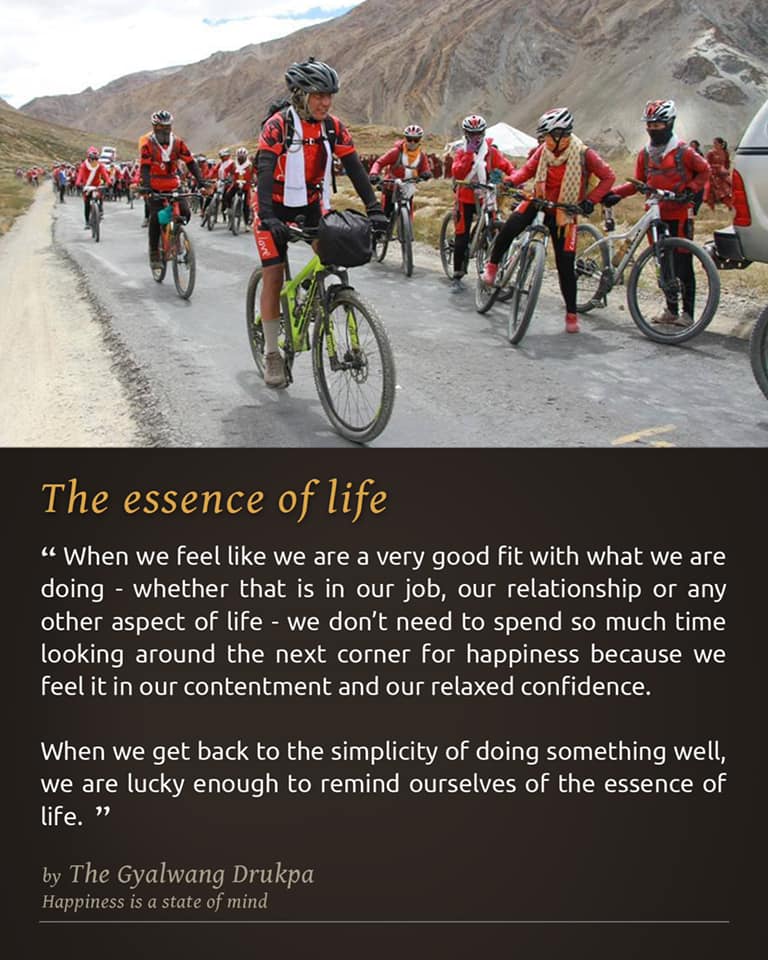 The essence of life

“ When we feel like we are a very good fit with what we are doing - whether that is in our job, our relationship or any other aspect of life - we don’t need to spend so much time looking around the next corner for happiness because we feel it in our contentment and our relaxed confidence.

When we get back to the simplicity of doing something well, we are lucky enough to remind ourselves of the essence of life. ”

by The Gyalwang Drukpa
Happiness is a state of mind